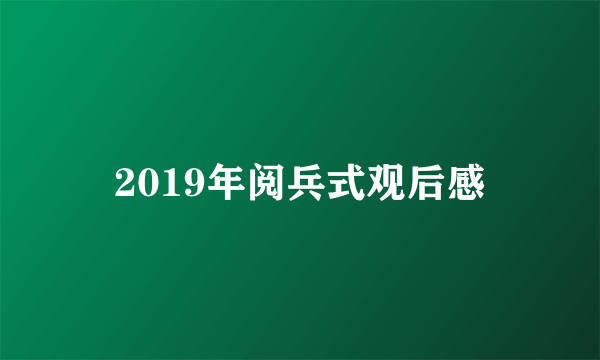 2019年阅兵式观后感